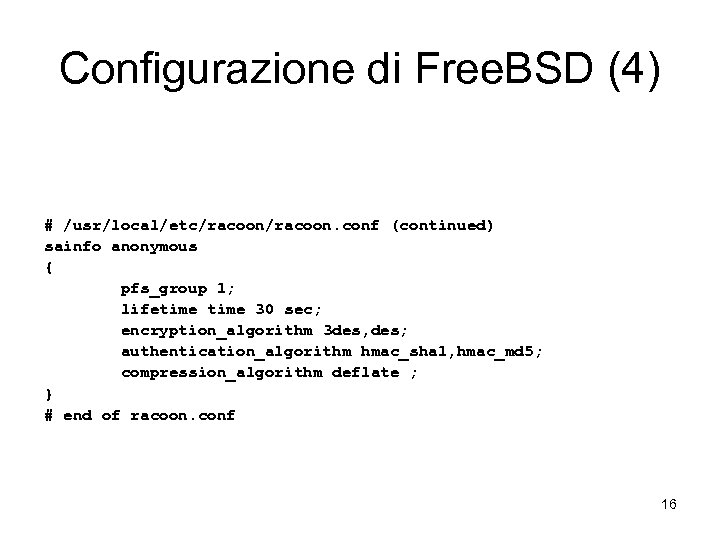 Configurazione di FreeBSD (4)

# /usr/local/etc/racoon/racoon.conf (continued)
sainfo anonymous
{
pfs_group 1;
lifetime time 30 sec;
encryption_algorithm 3des,des;
authentication_algorithm hmac_sha1,hmac_md5;
compression_algorithm deflate ;
}
# end of racoon.conf

16